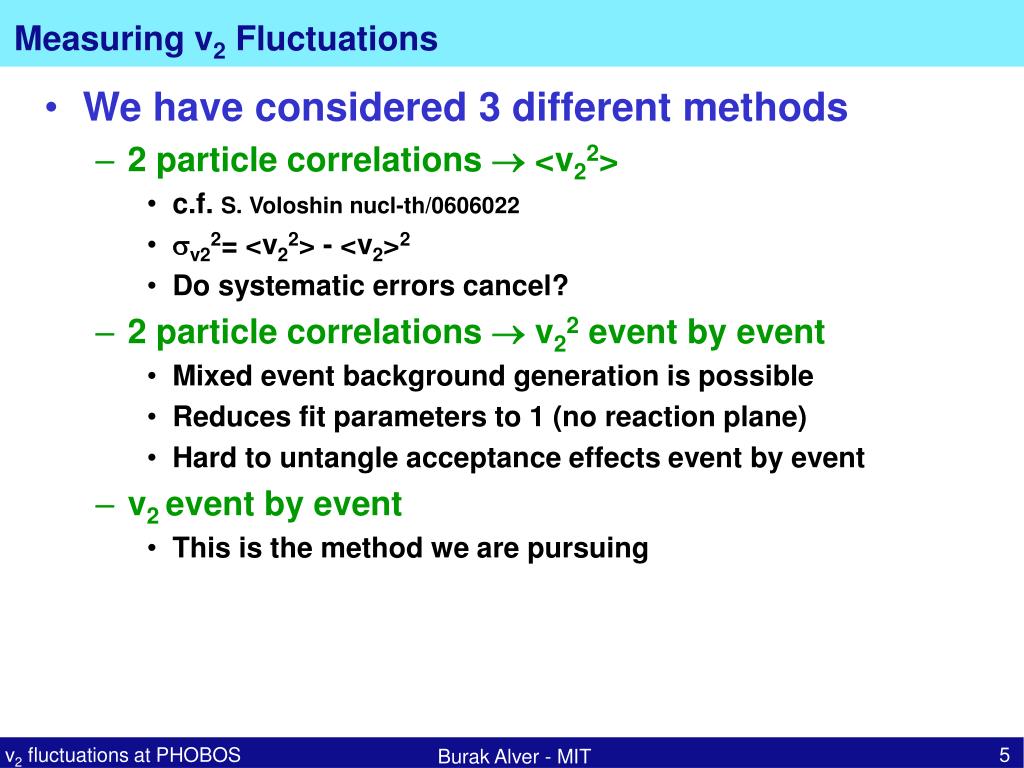 Measuring $v_2$ Fluctuations

• We have considered 3 different methods

– 2 particle correlations $\rightarrow$ $<v_2^2>$

• c.f. S. Voloshin nucl-th/0606022

• $\sigma_{v2}^2 = <v_2^2> - <v_2>^2$

• Do systematic errors cancel?

– 2 particle correlations $\rightarrow$ $v_2^2$ event by event

• Mixed event background generation is possible

• Reduces fit parameters to 1 (no reaction plane)

• Hard to untangle acceptance effects event by event

– $v_2$ event by event

• This is the method we are pursuing

$v_2$ fluctuations at PHOBOS

Burak Alver - MIT

5